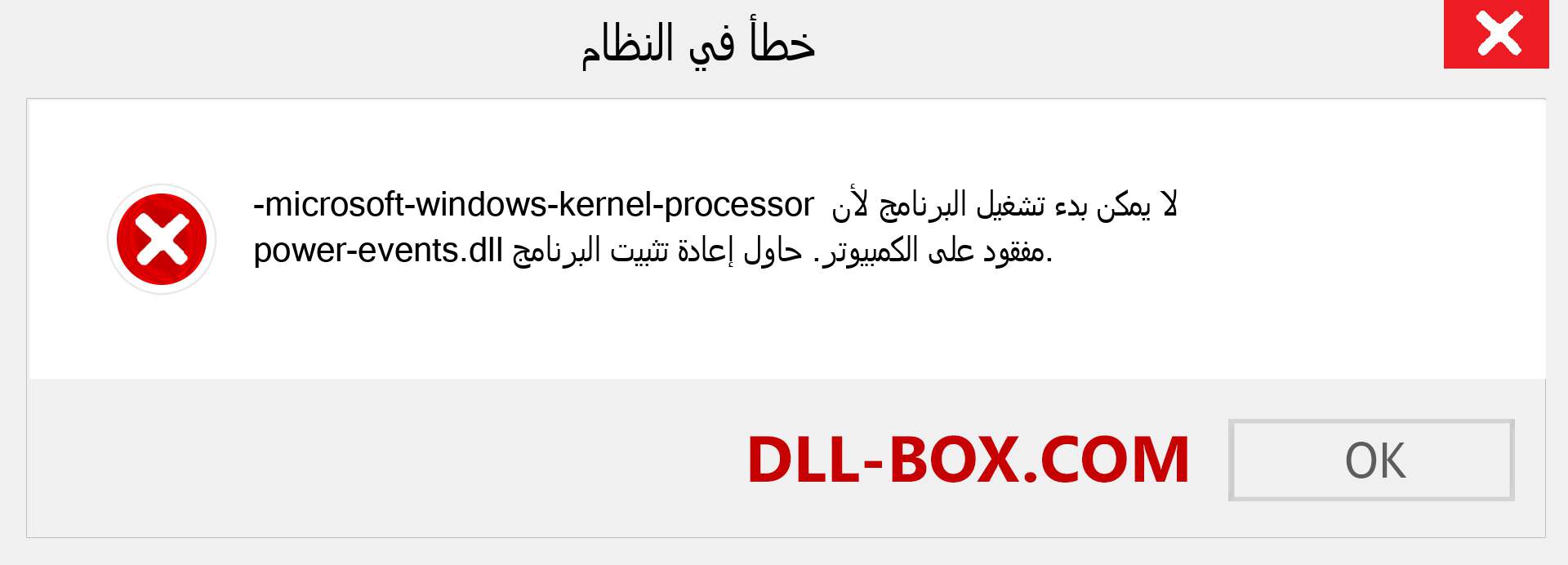 خطأ في النظام

لا يمكن بدء تشغيل البرنامج لأن microsoft-windows-kernel-processor-power-events.dll مفقود على الكمبيوتر. حاول إعادة تثبيت البرنامج.

DLL-BOX.COM

OK